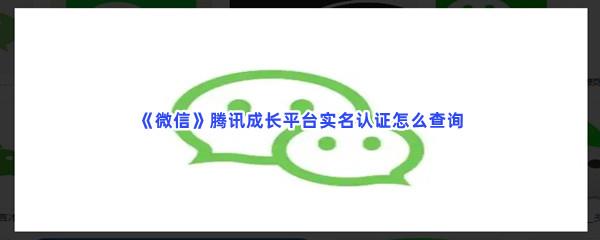 《微信》腾讯成长平台实名认证怎么查询